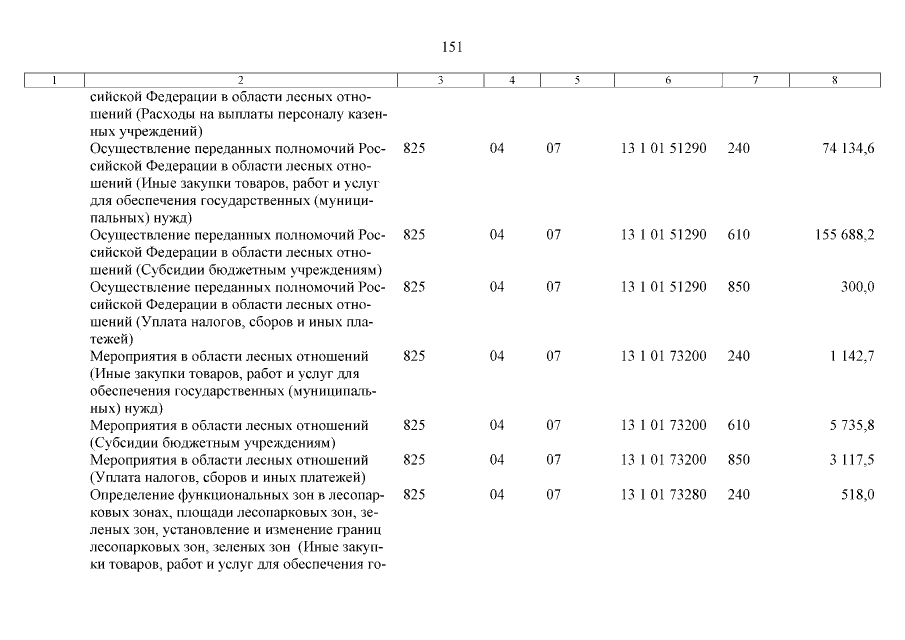 151

| 1 | 2 | 3 | 4 | 5 | 6 | 7 | 8 |
|---|---|---|---|---|---|---|---|
| | сийской Федерации в области лесных отношений (Расходы на выплаты персоналу казенных учреждений) | | | | | | |
| | Осуществление переданных полномочий Российской Федерации в области лесных отношений (Иные закупки товаров, работ и услуг для обеспечения государственных (муниципальных) нужд) | 825 | 04 | 07 | 13 1 01 51290 | 240 | 74 134,6 |
| | Осуществление переданных полномочий Российской Федерации в области лесных отношений (Субсидии бюджетным учреждениям) | 825 | 04 | 07 | 13 1 01 51290 | 610 | 155 688,2 |
| | Осуществление переданных полномочий Российской Федерации в области лесных отношений (Уплата налогов, сборов и иных платежей) | 825 | 04 | 07 | 13 1 01 51290 | 850 | 300,0 |
| | Мероприятия в области лесных отношений (Иные закупки товаров, работ и услуг для обеспечения государственных (муниципальных) нужд) | 825 | 04 | 07 | 13 1 01 73200 | 240 | 1 142,7 |
| | Мероприятия в области лесных отношений (Субсидии бюджетным учреждениям) | 825 | 04 | 07 | 13 1 01 73200 | 610 | 5 735,8 |
| | Мероприятия в области лесных отношений (Уплата налогов, сборов и иных платежей) | 825 | 04 | 07 | 13 1 01 73200 | 850 | 3 117,5 |
| | Определение функциональных зон в лесопарковых зонах, площади лесопарковых зон, зеленых зон, установление и изменение границ лесопарковых зон, зеленых зон (Иные закупки товаров, работ и услуг для обеспечения го- | 825 | 04 | 07 | 13 1 01 73280 | 240 | 518,0 |